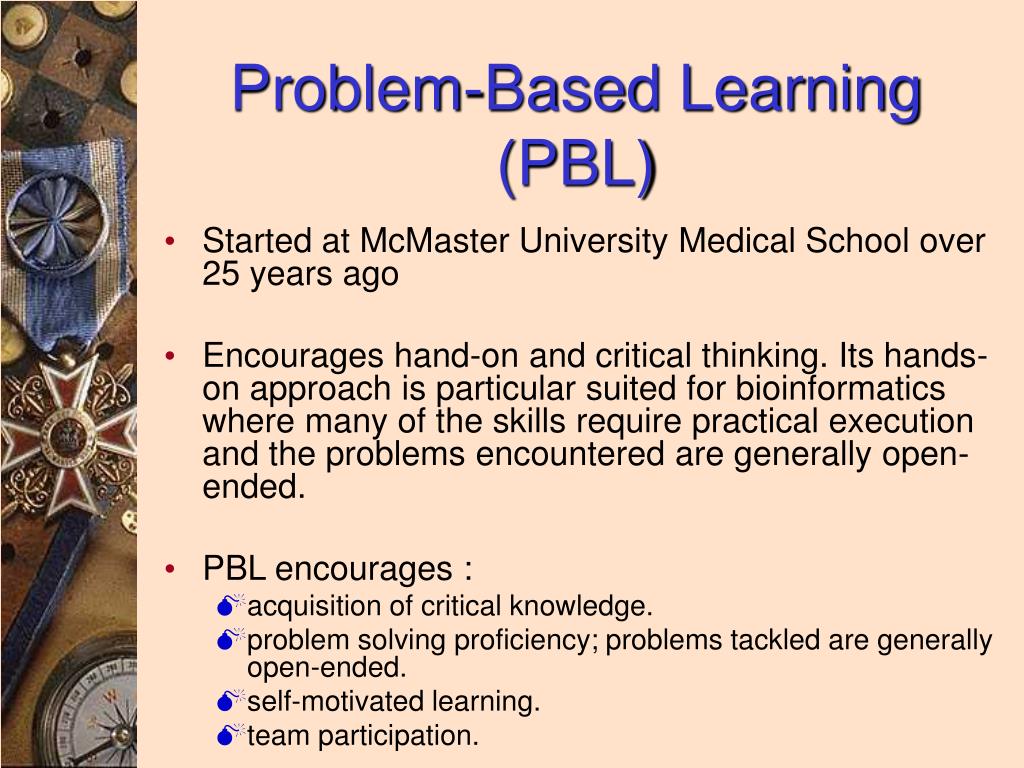 Problem-Based Learning (PBL)

• Started at McMaster University Medical School over 25 years ago

• Encourages hand-on and critical thinking. Its hands-on approach is particular suited for bioinformatics where many of the skills require practical execution and the problems encountered are generally open-ended.

• PBL encourages :
 acquisition of critical knowledge.
 problem solving proficiency; problems tackled are generally open-ended.
 self-motivated learning.
 team participation.